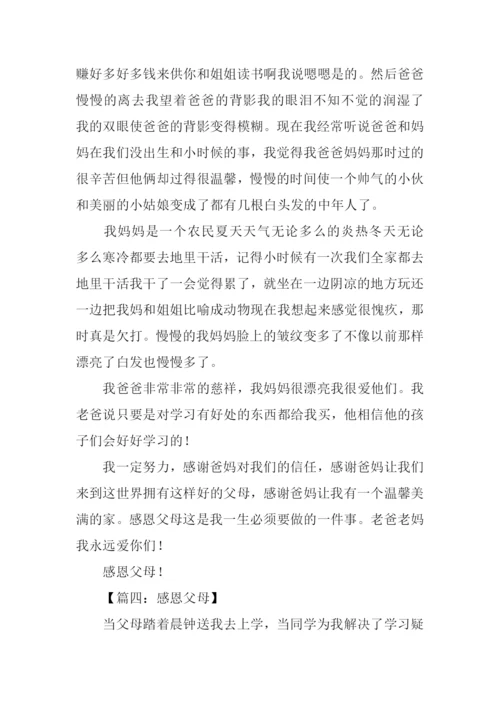 赚好多好多钱来供你和姐姐读书啊我说嗯嗯是的。然后爸爸慢慢的离去我望着爸爸的背影我的眼泪不知不觉的润湿了我的双眼使爸爸的背影变得模糊。现在我经常听说爸爸和妈妈在我们没出生和小时候的事，我觉得我爸爸妈妈那时过的很辛苦但他俩却过得很温馨，慢慢的时间使一个帅气的小伙和美丽的小姑娘变成了都有几根白头发的中年人了。

我妈妈是一个农民夏天天气无论多么的炎热冬天无论多么寒冷都要去地里干活，记得小时候有一次我们全家都去地里干活我干了一会觉得累了，就坐在一边阴凉的地方玩还一边把我妈和姐姐比喻成动物现在我想起来感觉很愧疚，那时真是欠打。慢慢的我妈妈脸上的皱纹变多了不像以前那样漂亮了白发也慢慢多了。

我爸爸非常非常的慈祥，我妈妈很漂亮我很爱他们。我老爸说只要是对学习有好处的东西都给我买，他相信他的孩子们会好好学习的！

我一定努力，感谢爸妈对我们的信任，感谢爸妈让我们来到这世界拥有这样好的父母，感谢爸妈让我有一个温馨美满的家。感恩父母这是我一生必须要做的一件事。老爸老妈我永远爱你们！

感恩父母！

【篇四：感恩父母】

当父母踏着晨钟送我去上学，当同学为我解决了学习疑